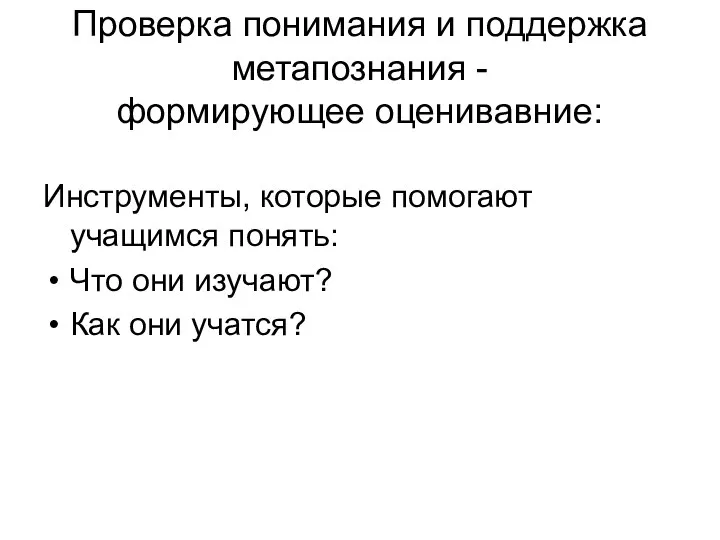 Проверка понимания и поддержка метапознания - формирующее оценивавние:

Инструменты, которые помогают учащимся понять:
• Что они изучают?
• Как они учатся?